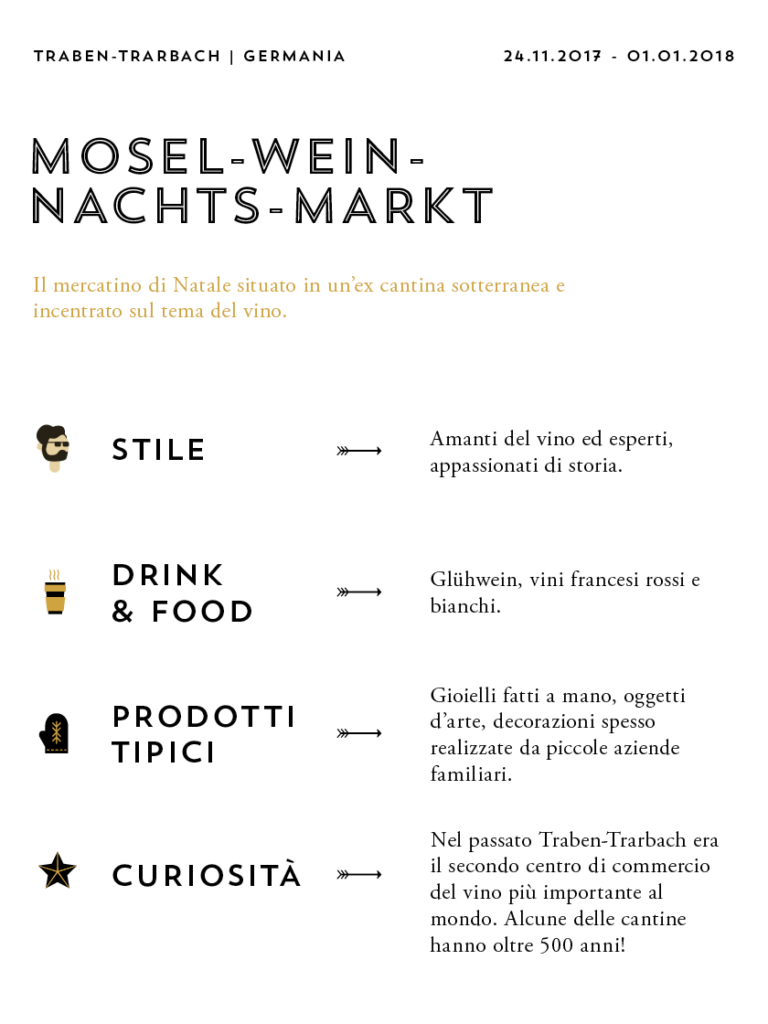 TRABEN-TRARBACH | GERMANIA

24.11.2017 - 01.01.2018

MOSEL-WEIN-
NACHTS-MARKT

Il mercatino di Natale situato in un'ex cantina sotterranea e incentrato sul tema del vino.

STILE

Amanti del vino ed esperti, appassionati di storia.

DRINK
& FOOD

Glühwein, vini francesi rossi e bianchi.

PRODOTTI
TIPICI

Gioielli fatti a mano, oggetti d'arte, decorazioni spesso realizzate da piccole aziende familiari.

CURIOSITÀ

Nel passato Traben-Trarbach era il secondo centro di commercio del vino più importante al mondo. Alcune delle cantine hanno oltre 500 anni!